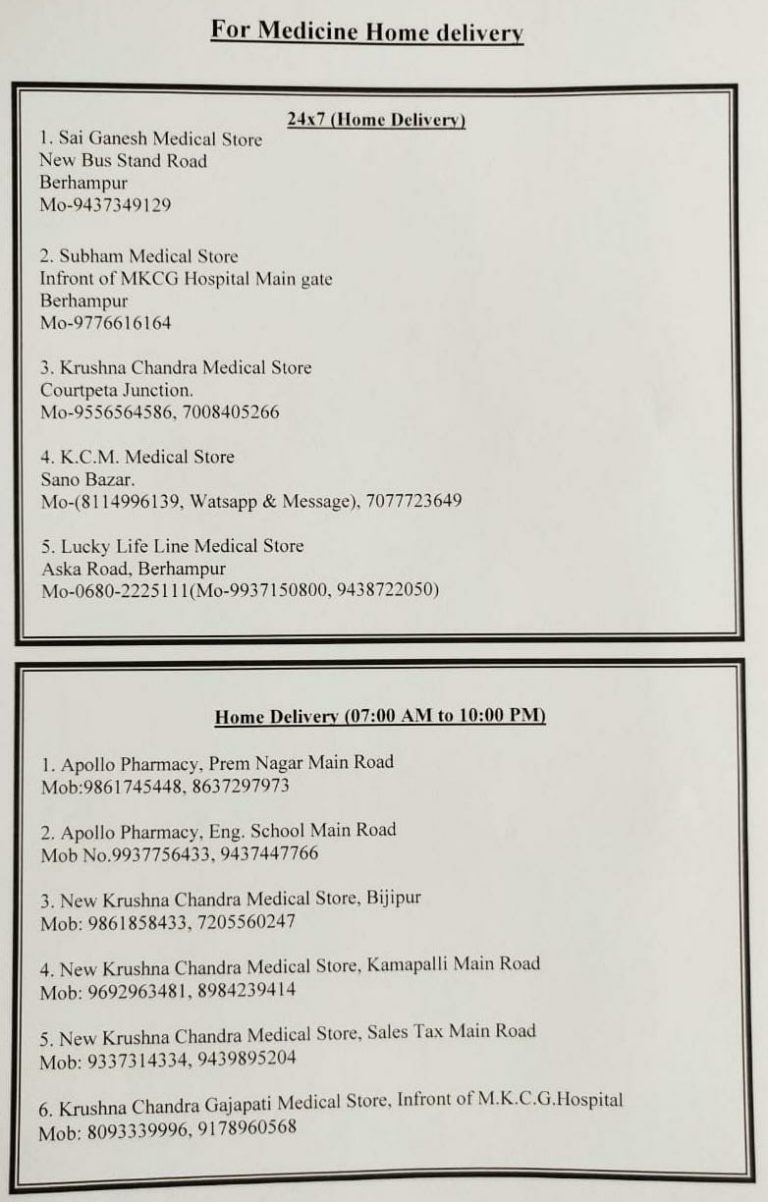 For Medicine Home delivery

24x7 (Home Delivery)

1. Sai Ganesh Medical Store
New Bus Stand Road
Berhampur
Mo-9437349129

2. Subham Medical Store
Infront of MKCG Hospital Main gate
Berhampur
Mo-9776616164

3. Krushna Chandra Medical Store
Courtpeta Junction.
Mo-9556564586, 7008405266

4. K.C.M. Medical Store
Sano Bazar.
Mo-(8114996139, Watsapp & Message), 7077723649

5. Lucky Life Line Medical Store
Aska Road, Berhampur
Mo-0680-2225111(Mo-9937150800, 9438722050)

Home Delivery (07:00 AM to 10:00 PM)

1. Apollo Pharmacy, Prem Nagar Main Road
Mob:9861745448, 8637297973

2. Apollo Pharmacy, Eng. School Main Road
Mob No.9937756433, 9437447766

3. New Krushna Chandra Medical Store, Bijipur
Mob: 9861858433, 7205560247

4. New Krushna Chandra Medical Store, Kamapalli Main Road
Mob: 9692963481, 8984239414

5. New Krushna Chandra Medical Store, Sales Tax Main Road
Mob: 9337314334, 9439895204

6. Krushna Chandra Gajapati Medical Store, Infront of M.K.C.G.Hospital
Mob: 8093339996, 9178960568